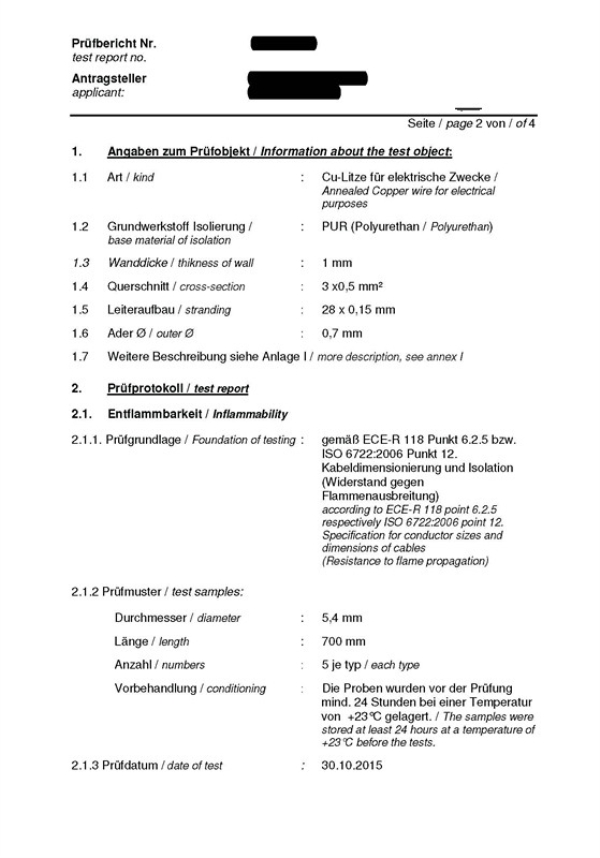 Prüfbericht Nr.
test report no.

Antragsteller
applicant:

Seite / page 2 von / of 4

1. Angaben zum Prüfobjekt / Information about the test object:

1.1 Art / kind : Cu-Litze für elektrische Zwecke / Annealed Copper wire for electrical purposes

1.2 Grundwerkstoff Isolierung / base material of isolation : PUR (Polyurethan / Polyurethan)

1.3 Wanddicke / thikness of wall : 1 mm

1.4 Querschnitt / cross-section : 3 x0,5 mm²

1.5 Leiteraufbau / stranding : 28 x 0,15 mm

1.6 Ader Ø / outer Ø : 0,7 mm

1.7 Weitere Beschreibung siehe Anlage I / more description, see annex I

2. Prüfprotokoll / test report

2.1. Entflammbarkeit / Inflammability

2.1.1. Prüfgrundlage / Foundation of testing : gemäß ECE-R 118 Punkt 6.2.5 bzw. ISO 6722:2006 Punkt 12. Kabeldimensionierung und Isolation (Widerstand gegen Flammenausbreitung) according to ECE-R 118 point 6.2.5 respectively ISO 6722:2006 point 12. Specification for conductor sizes and dimensions of cables (Resistance to flame propagation)

2.1.2 Prüfmuster / test samples:

Durchmesser / diameter : 5,4 mm

Länge / length : 700 mm

Anzahl / numbers : 5 je typ / each type

Vorbehandlung / conditioning : Die Proben wurden vor der Prüfung mind. 24 Stunden bei einer Temperatur von +23°C gelagert. / The samples were stored at least 24 hours at a temperature of +23°C before the tests.

2.1.3 Prüfdatum / date of test : 30.10.2015